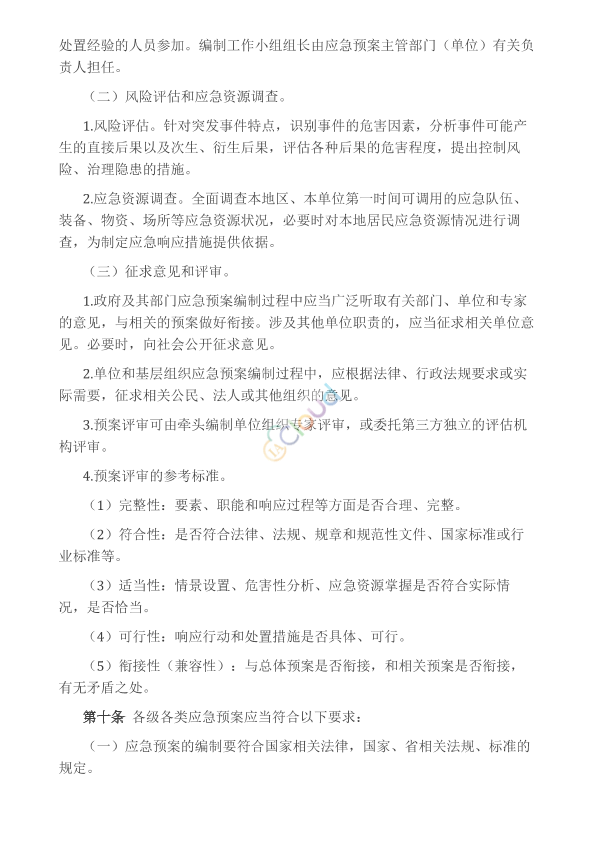 处置经验的人员参加。编制工作小组组长由应急预案主管部门（单位）有关负责人担任。

（二）风险评估和应急资源调查。

1.风险评估。针对突发事件特点，识别事件的危害因素，分析事件可能产生的直接后果以及次生、衍生后果，评估各种后果的危害程度，提出控制风险、治理隐患的措施。

2.应急资源调查。全面调查本地区、本单位第一时间可调用的应急队伍、装备、物资、场所等应急资源状况，必要时对本地居民应急资源情况进行调查，为制定应急响应措施提供依据。

（三）征求意见和评审。

1.政府及其部门应急预案编制过程中应当广泛听取有关部门、单位和专家的意见，与相关的预案做好衔接。涉及其他单位职责的，应当征求相关单位意见。必要时，向社会公开征求意见。

2.单位和基层组织应急预案编制过程中，应根据法律、行政法规要求或实际需要，征求相关公民、法人或其他组织的意见。

3.预案评审可由牵头编制单位组织专家评审，或委托第三方独立的评估机构评审。

4.预案评审的参考标准。

（1）完整性：要素、职能和响应过程等方面是否合理、完整。

（2）符合性：是否符合法律、法规、规章和规范性文件、国家标准或行业标准等。

（3）适当性：情景设置、危害性分析、应急资源掌握是否符合实际情况，是否恰当。

（4）可行性：响应行动和处置措施是否具体、可行。

（5）衔接性（兼容性）：与总体预案是否衔接，和相关预案是否衔接，有无矛盾之处。

第十条 各级各类应急预案应当符合以下要求：

（一）应急预案的编制要符合国家相关法律，国家、省相关法规、标准的规定。